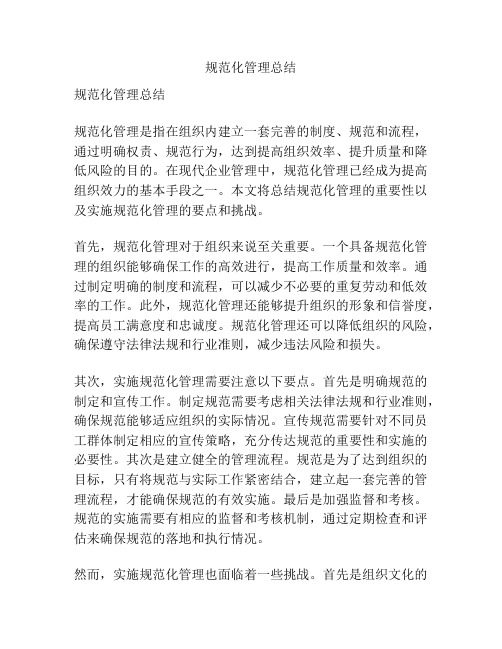 规范化管理总结

规范化管理总结

规范化管理是指在组织内建立一套完善的制度、规范和流程，通过明确权责、规范行为，达到提高组织效率、提升质量和降低风险的目的。在现代企业管理中，规范化管理已经成为提高组织效力的基本手段之一。本文将总结规范化管理的重要性以及实施规范化管理的要点和挑战。

首先，规范化管理对于组织来说至关重要。一个具备规范化管理的组织能够确保工作的高效进行，提高工作质量和效率。通过制定明确的制度和流程，可以减少不必要的重复劳动和低效率的工作。此外，规范化管理还能够提升组织的形象和信誉度，提高员工满意度和忠诚度。规范化管理还可以降低组织的风险，确保遵守法律法规和行业准则，减少违法风险和损失。

其次，实施规范化管理需要注意以下要点。首先是明确规范的制定和宣传工作。制定规范需要考虑相关法律法规和行业准则，确保规范能够适应组织的实际情况。宣传规范需要针对不同员工群体制定相应的宣传策略，充分传达规范的重要性和实施的必要性。其次是建立健全的管理流程。规范是为了达到组织的目标，只有将规范与实际工作紧密结合，建立起一套完善的管理流程，才能确保规范的有效实施。最后是加强监督和考核。规范的实施需要有相应的监督和考核机制，通过定期检查和评估来确保规范的落地和执行情况。

然而，实施规范化管理也面临着一些挑战。首先是组织文化的